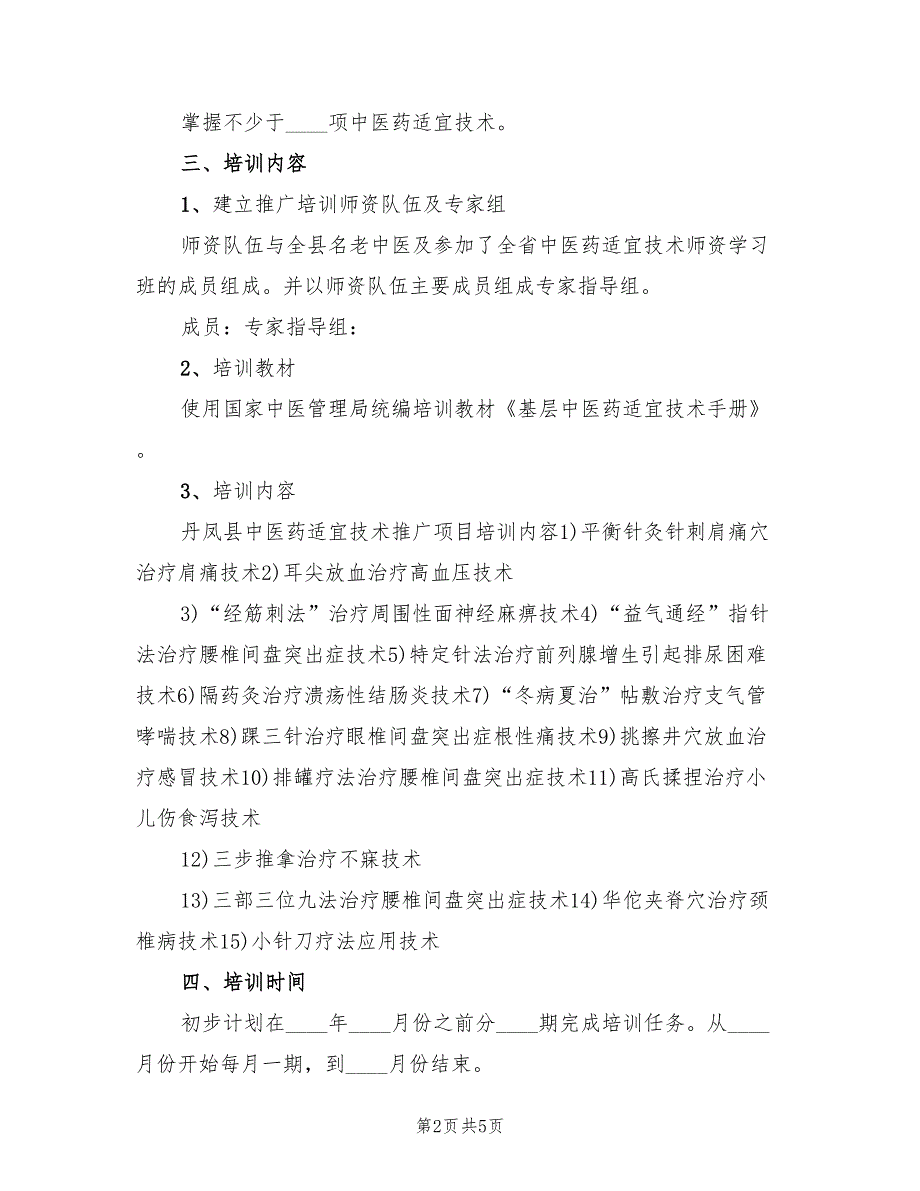 掌握不少于____项中医药适宜技术。

三、培训内容

1、建立推广培训师资队伍及专家组

师资队伍与全县名老中医及参加了全省中医药适宜技术师资学习班的成员组成。并以师资队伍主要成员组成专家指导组。

成员：专家指导组：

2、培训教材

使用国家中医管理局统编培训教材《基层中医药适宜技术手册》。

3、培训内容

丹凤县中医药适宜技术推广项目培训内容1)平衡针灸针刺肩痛穴治疗肩痛技术2)耳尖放血治疗高血压技术

3)“经筋刺法”治疗周围性面神经麻痹技术4)“益气通经”指针法治疗腰椎间盘突出症技术5)特定针法治疗前列腺增生引起排尿困难技术6)隔药灸治疗溃疡性结肠炎技术7)“冬病夏治”帖敷治疗支气管哮喘技术8)踝三针治疗眼椎间盘突出症根性痛技术9)挑擦井穴放血治疗感冒技术10)排罐疗法治疗腰椎间盘突出症技术11)高氏揉捏治疗小儿伤食泻技术

12)三步推拿治疗不寐技术

13)三部三位九法治疗腰椎间盘突出症技术14)华佗夹脊穴治疗颈椎病技术15)小针刀疗法应用技术

四、培训时间

初步计划在____年____月份之前分____期完成培训任务。从____月份开始每月一期，到____月份结束。

第2页 共5页